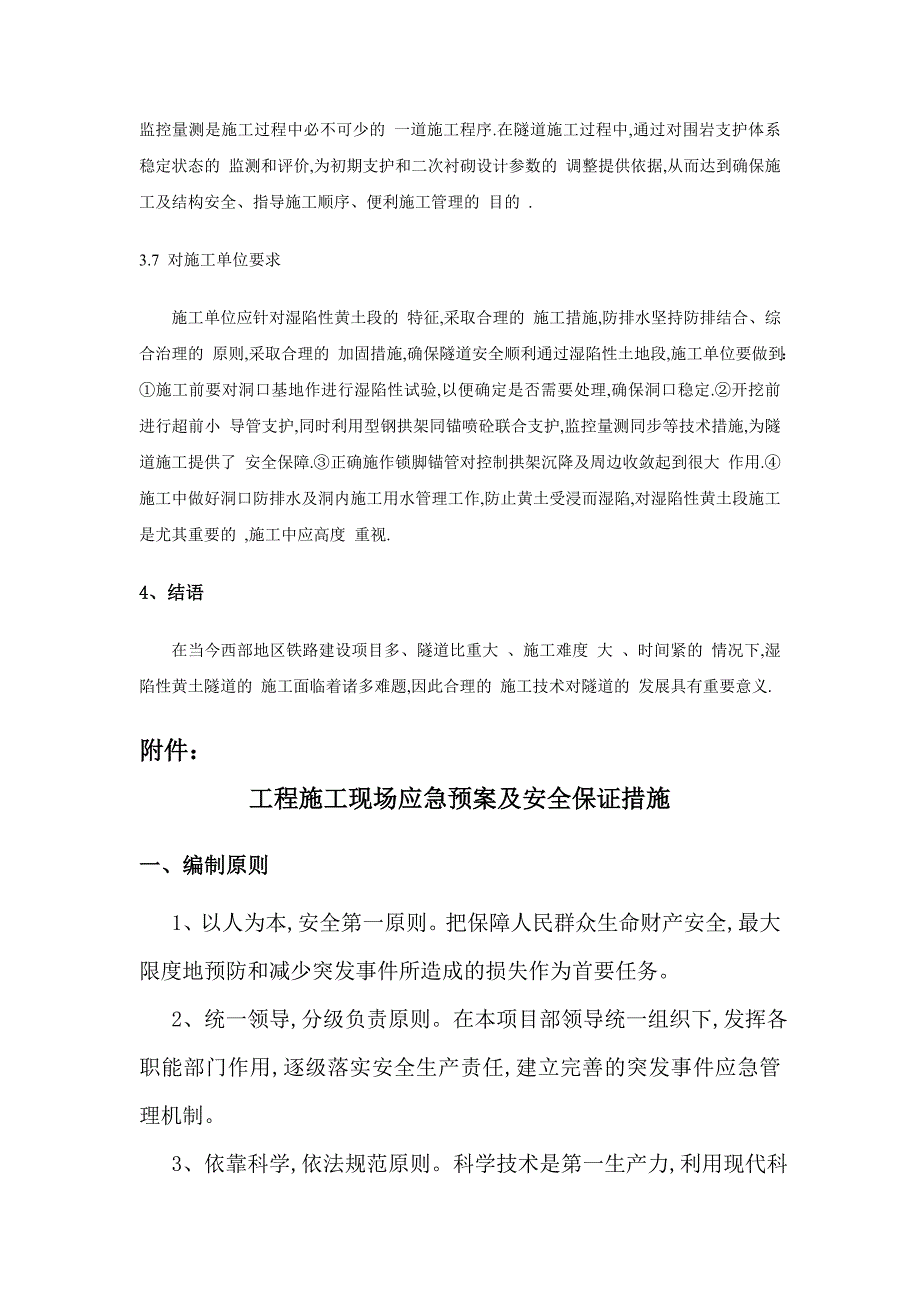 监控量测是施工过程中必不可少的 一道施工程序.在隧道施工过程中,通过对围岩支护体系稳定状态的 监测和评价,为初期支护和二次衬砌设计参数的 调整提供依据,从而达到确保施工及结构安全、指导施工顺序、便利施工管理的 目的 .

3.7 对施工单位要求

施工单位应针对湿陷性黄土段的 特征,采取合理的 施工措施,防排水坚持防排结合、综合治理的 原则,采取合理的 加固措施,确保隧道安全顺利通过湿陷性土地段,施工单位要做到:①施工前要对洞口基地作进行湿陷性试验,以便确定是否需要处理,确保洞口稳定.②开挖前进行超前小 导管支护,同时利用型钢拱架同锚喷砼联合支护,监控量测同步等技术措施,为隧道施工提供了 安全保障.③正确施作锁脚锚管对控制拱架沉降及周边收敛起到很大 作用.④施工中做好洞口防排水及洞内施工用水管理工作,防止黄土受浸而湿陷,对湿陷性黄土段施工是尤其重要的 ,施工中应高度 重视.

4、结语

在当今西部地区铁路建设项目多、隧道比重大 、施工难度 大 、时间紧的 情况下,湿陷性黄土隧道的 施工面临着诸多难题,因此合理的 施工技术对隧道的 发展具有重要意义.

附件:

工程施工现场应急预案及安全保证措施

一、编制原则

1、以人为本,安全第一原则。把保障人民群众生命财产安全,最大限度地预防和减少突发事件所造成的损失作为首要任务。

2、统一领导,分级负责原则。在本项目部领导统一组织下,发挥各职能部门作用,逐级落实安全生产责任,建立完善的突发事件应急管理机制。

3、依靠科学,依法规范原则。科学技术是第一生产力,利用现代科